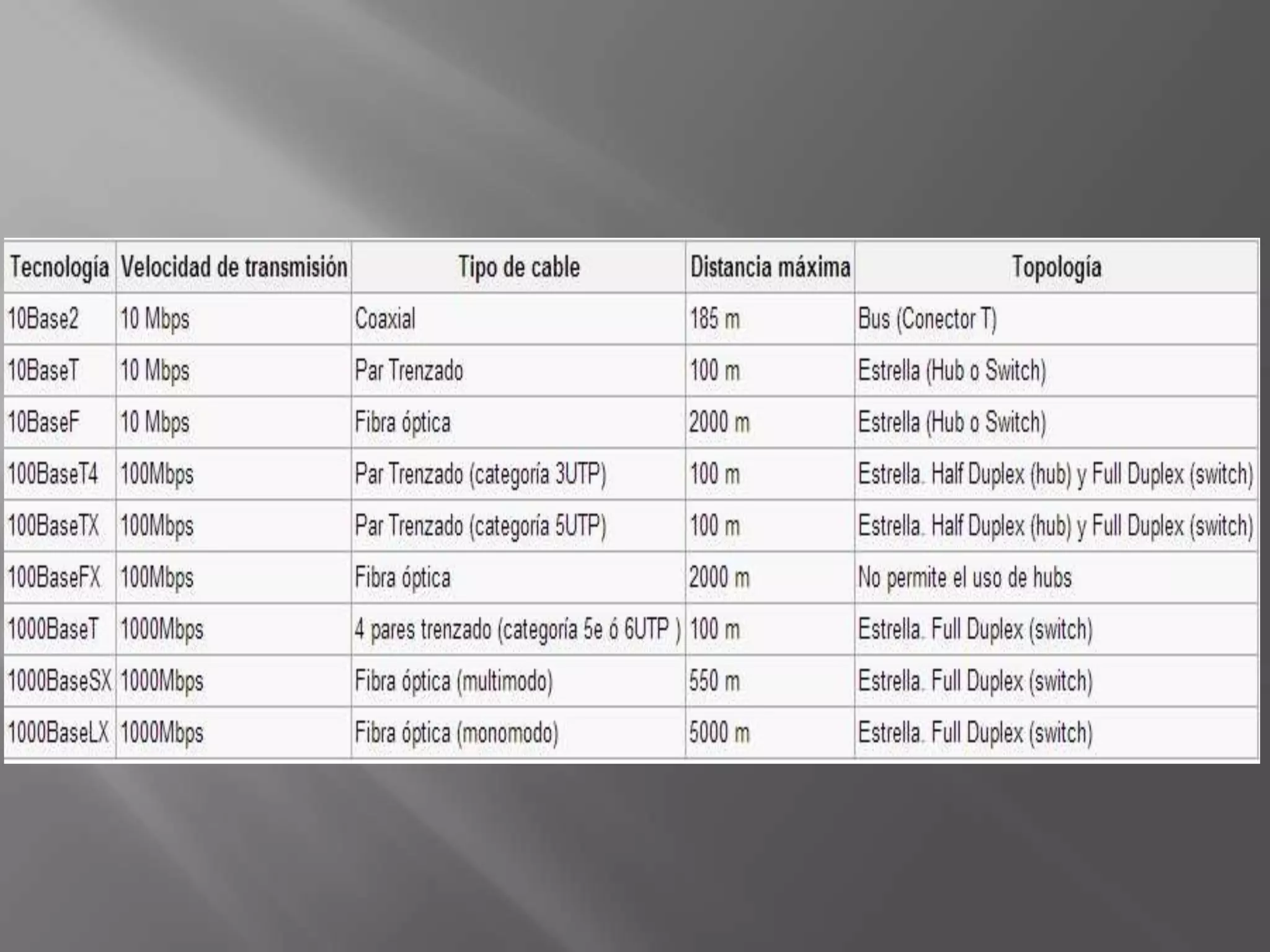 | Tecnología | Velocidad de transmisión | Tipo de cable | Distancia máxima | Topología |
|---|---|---|---|---|
| 10Base2 | 10 Mbps | Coaxial | 185 m | Bus (Conector T) |
| 10BaseT | 10 Mbps | Par Trenzado | 100 m | Estrella (Hub o Switch) |
| 10BaseF | 10 Mbps | Fibra óptica | 2000 m | Estrella (Hub o Switch) |
| 100BaseT4 | 100Mbps | Par Trenzado (categoría 3UTP) | 100 m | Estrella. Half Duplex (hub) y Full Duplex (switch) |
| 100BaseTX | 100Mbps | Par Trenzado (categoría 5UTP) | 100 m | Estrella. Half Duplex (hub) y Full Duplex (switch) |
| 100BaseFX | 100Mbps | Fibra óptica | 2000 m | No permite el uso de hubs |
| 1000BaseT | 1000Mbps | 4 pares trenzado (categoría 5e ó 6UTP ) | 100 m | Estrella. Full Duplex (switch) |
| 1000BaseSX | 1000Mbps | Fibra óptica (multimodo) | 550 m | Estrella. Full Duplex (switch) |
| 1000BaseLX | 1000Mbps | Fibra óptica (monomodo) | 5000 m | Estrella. Full Duplex (switch) |